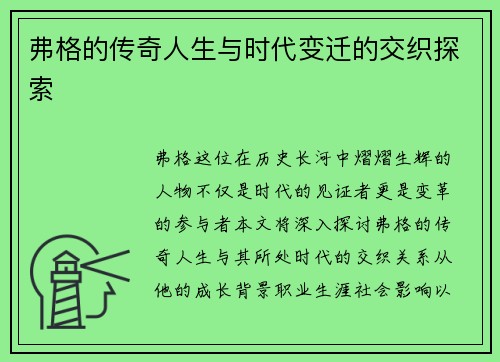 弗格的传奇人生与时代变迁的交织探索

弗格这位在历史长河中熠熠生辉的人物不仅是时代的见证者更是变革的参与者本文将深入探讨弗格的传奇人生与其所处时代的交织关系从他的成长背景职业生涯社会影响以